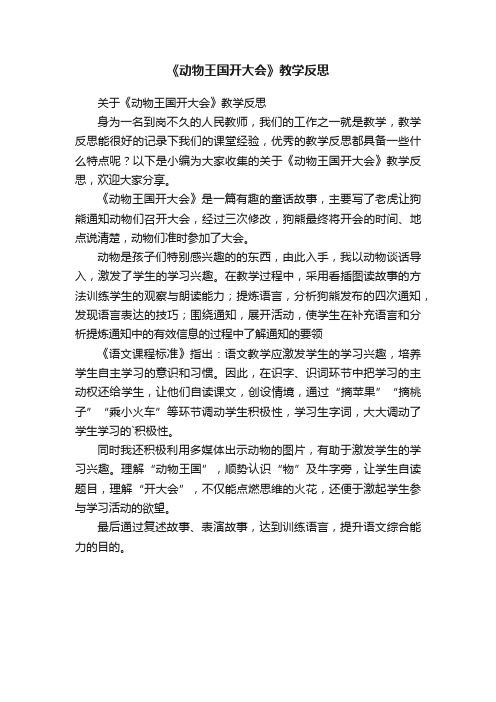 《动物王国开大会》教学反思

关于《动物王国开大会》教学反思

身为一名到岗不久的人民教师，我们的工作之一就是教学，教学反思能很好的记录下我们的课堂经验，优秀的教学反思都具备一些什么特点呢？以下是小编为大家收集的关于《动物王国开大会》教学反思，欢迎大家分享。

《动物王国开大会》是一篇有趣的童话故事，主要写了老虎让狗熊通知动物们召开大会，经过三次修改，狗熊最终将开会的时间、地点说清楚，动物们准时参加了大会。

动物是孩子们特别感兴趣的的东西，由此入手，我以动物谈话导入，激发了学生的学习兴趣。在教学过程中，采用看插图读故事的方法训练学生的观察与朗读能力；提炼语言，分析狗熊发布的四次通知，发现语言表达的技巧；围绕通知，展开活动，使学生在补充语言和分析提炼通知中的有效信息的过程中了解通知的要领

《语文课程标准》指出：语文教学应激发学生的学习兴趣，培养学生自主学习的意识和习惯。因此，在识字、识词环节中把学习的主动权还给学生，让他们自读课文，创设情境，通过“摘苹果”“摘桃子”“乘小火车”等环节调动学生积极性，学习生字词，大大调动了学生学习的`积极性。

同时我还积极利用多媒体出示动物的图片，有助于激发学生的学习兴趣。理解“动物王国”，顺势认识“物”及牛字旁，让学生自读题目，理解“开大会”，不仅能点燃思维的火花，还便于激起学生参与学习活动的欲望。

最后通过复述故事、表演故事，达到训练语言，提升语文综合能力的目的。